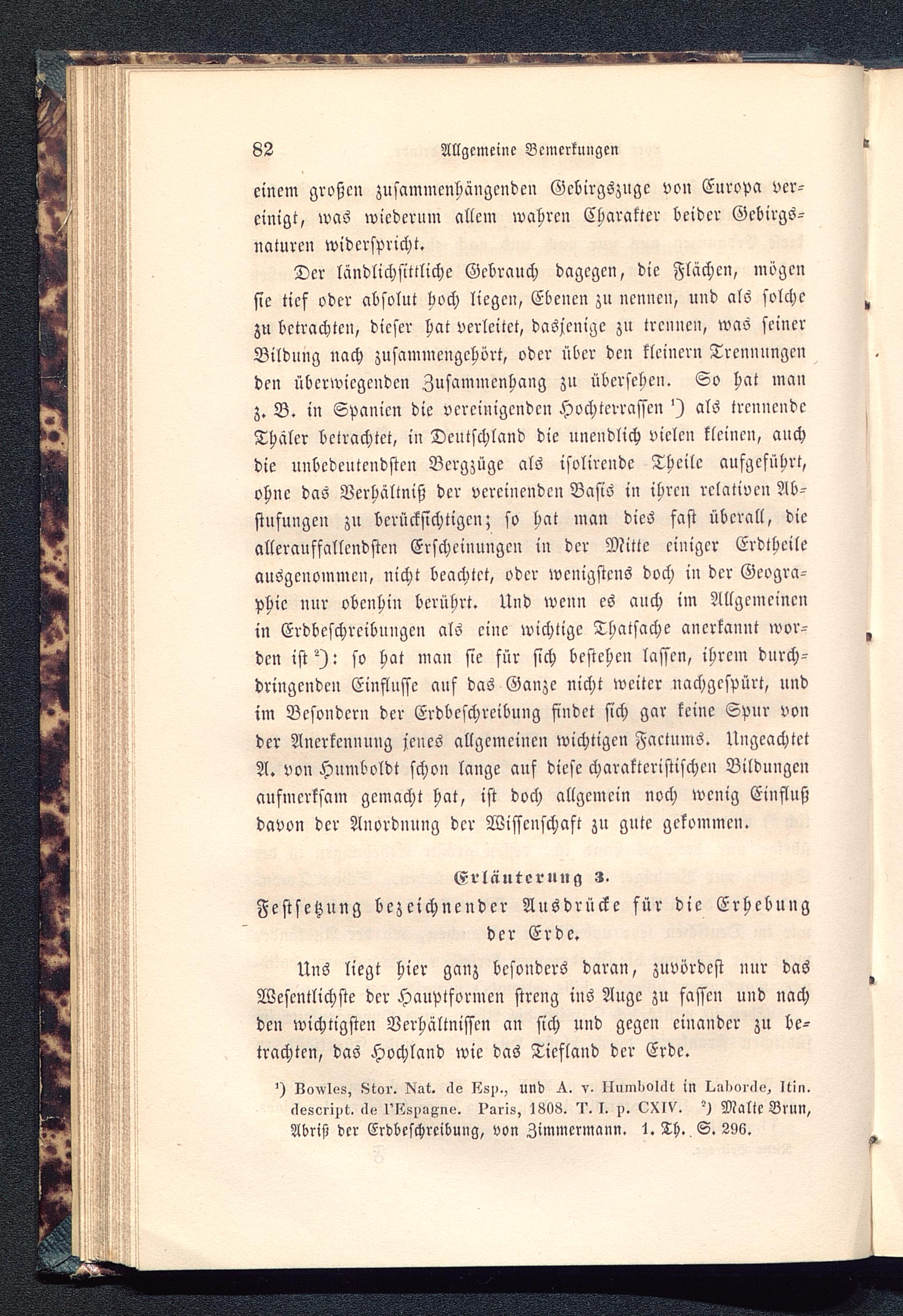 82 Allgemeine Bemerkungen

einem großen zusammenhängenden Gebirgszuge von Europa vereinigt, was wiederum allem wahren Charakter beider Gebirgsnaturen widerspricht.

Der ländlichsittliche Gebrauch dagegen, die Flächen, mögen sie tief oder absolut hoch liegen, Ebenen zu nennen, und als solche zu betrachten, dieser hat verleitet, dasjenige zu trennen, was seiner Bildung nach zusammengehört, oder über den kleinern Trennungen den überwiegenden Zusammenhang zu übersehen. So hat man z. B. in Spanien die vereinigenden Hochterrassen ¹) als trennende Thäler betrachtet, in Deutschland die unendlich vielen kleinen, auch die unbedeutendsten Bergzüge als isolirende Theile aufgeführt, ohne das Verhältniß der vereinenden Basis in ihren relativen Abstufungen zu berücksichtigen; so hat man dies fast überall, die allerauffallendsten Erscheinungen in der Mitte einiger Erdtheile ausgenommen, nicht beachtet, oder wenigstens doch in der Geographie nur obenhin berührt. Und wenn es auch im Allgemeinen in Erdbeschreibungen als eine wichtige Thatsache anerkannt worden ist ²): so hat man sie für sich bestehen lassen, ihrem durchdringenden Einflusse auf das Ganze nicht weiter nachgespürt, und im Besondern der Erdbeschreibung findet sich gar keine Spur von der Anerkennung jenes allgemeinen wichtigen Factums. Ungeachtet A. von Humboldt schon lange auf diese charakteristischen Bildungen aufmerksam gemacht hat, ist doch allgemein noch wenig Einfluß davon der Anordnung der Wissenschaft zu gute gekommen.

Erläuterung 3.
Festsetzung bezeichnender Ausdrücke für die Erhebung der Erde.

Uns liegt hier ganz besonders daran, zuvördest nur das Wesentlichste der Hauptformen streng ins Auge zu fassen und nach den wichtigsten Verhältnissen an sich und gegen einander zu betrachten, das Hochland wie das Tiefland der Erde.

¹) Bowles, Stor. Nat. de Esp., und A. v. Humboldt in Laborde, Itin. descript. de l'Espagne. Paris, 1808. T. I. p. CXIV. ²) Malte Brun, Abriß der Erdbeschreibung, von Zimmermann. 1. Th. S. 296.